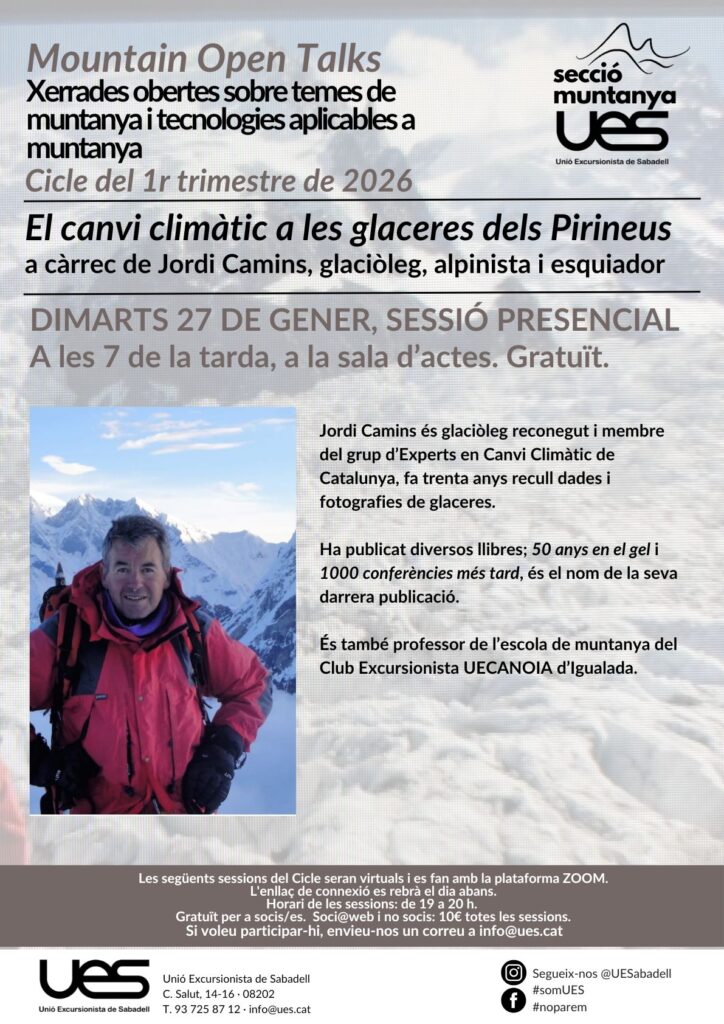 Mountain Open Talks

Xerrades obertes sobre temes de muntanya i tecnologies aplicables a muntanya

Cicle del 1r trimestre de 2026

secció muntanya
UES
Unió Excursionista de Sabadell

El canvi climàtic a les glaceres dels Pirineus

a càrrec de Jordi Camins, glaciòleg, alpinista i esquiador

DIMARTS 27 DE GENER, SESSIÓ PRESENCIAL

A les 7 de la tarda, a la sala d'actes. Gratuït.

Jordi Camins és glaciòleg reconegut i membre del grup d'Experts en Canvi Climàtic de Catalunya, fa trenta anys recull dades i fotografies de glaceres.

Ha publicat diversos llibres; 50 anys en el gel i 1000 conferències més tard, és el nom de la seva darrera publicació.

És també professor de l'escola de muntanya del Club Excursionista UECANOIA d'Igualada.

Les següents sessions del Cicle seran virtuals i es fan amb la plataforma ZOOM.
L'enllaç de connexió es rebrà el dia abans.
Horari de les sessions: de 19 a 20 h.
Gratuït per a socis/es. Soci@web i no socis: 10€ totes les sessions.
Si voleu participar-hi, envieu-nos un correu a info@ues.cat

UES
Unió Excursionista de Sabadell

Unió Excursionista de Sabadell
C. Salut, 14-16 · 08202
T. 93 725 87 12 · info@ues.cat

Segueix-nos @UESabadell
#somUES
#noparem